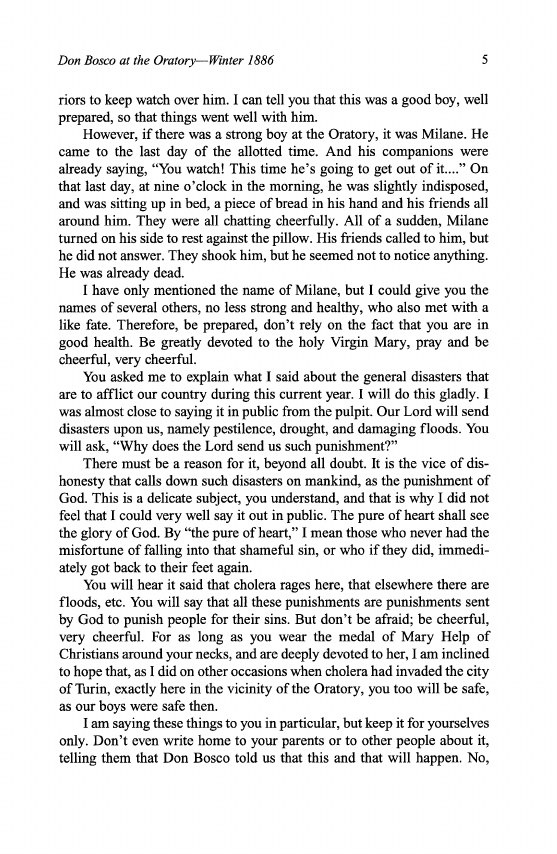 Don Bosco at the Oratory—Winter 1886

5

riors to keep watch over him. I can tell you that this was a good boy, well prepared, so that things went well with him.

However, if there was a strong boy at the Oratory, it was Milane. He came to the last day of the allotted time. And his companions were already saying, "You watch! This time he's going to get out of it...." On that last day, at nine o'clock in the morning, he was slightly indisposed, and was sitting up in bed, a piece of bread in his hand and his friends all around him. They were all chatting cheerfully. All of a sudden, Milane turned on his side to rest against the pillow. His friends called to him, but he did not answer. They shook him, but he seemed not to notice anything. He was already dead.

I have only mentioned the name of Milane, but I could give you the names of several others, no less strong and healthy, who also met with a like fate. Therefore, be prepared, don't rely on the fact that you are in good health. Be greatly devoted to the holy Virgin Mary, pray and be cheerful, very cheerful.

You asked me to explain what I said about the general disasters that are to afflict our country during this current year. I will do this gladly. I was almost close to saying it in public from the pulpit. Our Lord will send disasters upon us, namely pestilence, drought, and damaging floods. You will ask, "Why does the Lord send us such punishment?"

There must be a reason for it, beyond all doubt. It is the vice of dishonesty that calls down such disasters on mankind, as the punishment of God. This is a delicate subject, you understand, and that is why I did not feel that I could very well say it out in public. The pure of heart shall see the glory of God. By "the pure of heart," I mean those who never had the misfortune of falling into that shameful sin, or who if they did, immediately got back to their feet again.

You will hear it said that cholera rages here, that elsewhere there are floods, etc. You will say that all these punishments are punishments sent by God to punish people for their sins. But don't be afraid; be cheerful, very cheerful. For as long as you wear the medal of Mary Help of Christians around your necks, and are deeply devoted to her, I am inclined to hope that, as I did on other occasions when cholera had invaded the city of Turin, exactly here in the vicinity of the Oratory, you too will be safe, as our boys were safe then.

I am saying these things to you in particular, but keep it for yourselves only. Don't even write home to your parents or to other people about it, telling them that Don Bosco told us that this and that will happen. No,